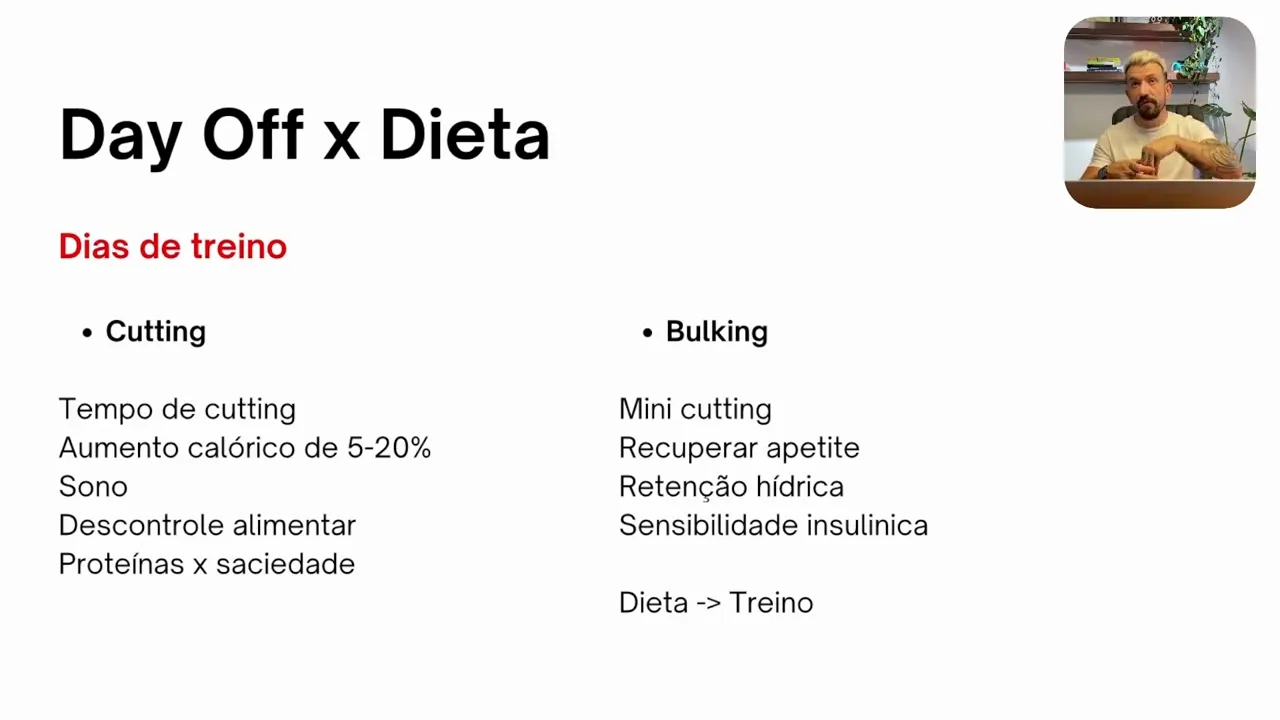 Day Off x Dieta

Dias de treino

• Cutting

Tempo de cutting
Aumento calórico de 5-20%
Sono
Descontrole alimentar
Proteínas x saciedade

• Bulking

Mini cutting
Recuperar apetite
Retenção hídrica
Sensibilidade insulinica

Dieta -> Treino